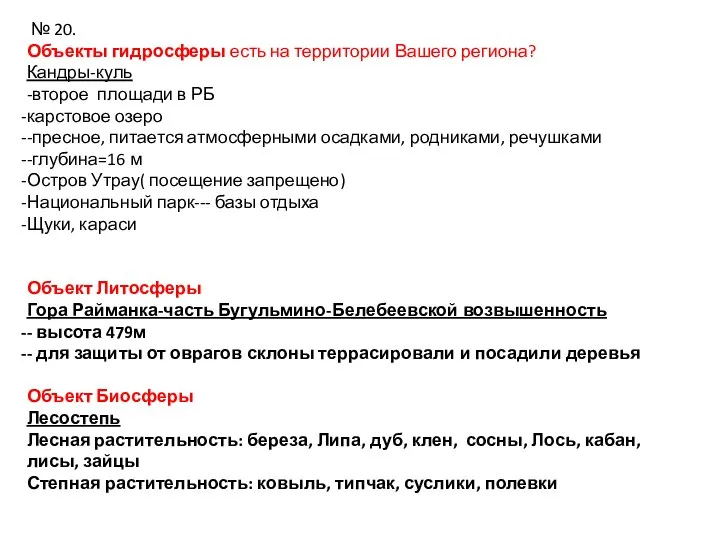 № 20.
Объекты гидросферы есть на территории Вашего региона?
Кандры-куль
-второе площади в РБ
-карстовое озеро
--пресное, питается атмосферными осадками, родниками, речушками
--глубина=16 м
-Остров Утрау( посещение запрещено)
-Национальный парк--- базы отдыха
-Щуки, караси

Объект Литосферы
Гора Райманка-часть Бугульмино-Белебеевской возвышенность
-- высота 479м
-- для защиты от оврагов склоны террасировали и посадили деревья

Объект Биосферы
Лесостепь
Лесная растительность: береза, Липа, дуб, клен, сосны, Лось, кабан, лисы, зайцы
Степная растительность: ковыль, типчак, суслики, полевки